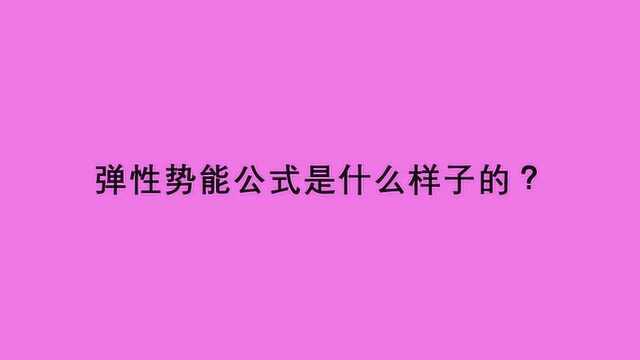 弹性势能公式是什么样子的？